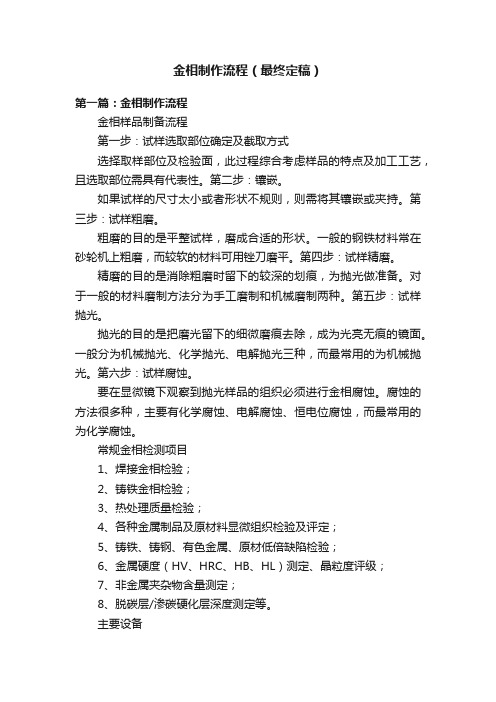 金相制作流程（最终定稿）

第一篇：金相制作流程

金相样品制备流程

第一步：试样选取部位确定及截取方式

选择取样部位及检验面，此过程综合考虑样品的特点及加工工艺，且选取部位需具有代表性。第二步：镶嵌。

如果试样的尺寸太小或者形状不规则，则需将其镶嵌或夹持。第三步：试样粗磨。

粗磨的目的是平整试样，磨成合适的形状。一般的钢铁材料常在砂轮机上粗磨，而较软的材料可用锉刀磨平。第四步：试样精磨。

精磨的目的是消除粗磨时留下的较深的划痕，为抛光做准备。对于一般的材料磨制方法分为手工磨制和机械磨制两种。第五步：试样抛光。

抛光的目的是把磨光留下的细微磨痕去除，成为光亮无痕的镜面。一般分为机械抛光、化学抛光、电解抛光三种，而最常用的为机械抛光。第六步：试样腐蚀。

要在显微镜下观察到抛光样品的组织必须进行金相腐蚀。腐蚀的方法很多种，主要有化学腐蚀、电解腐蚀、恒电位腐蚀，而最常用的为化学腐蚀。

常规金相检测项目

1、焊接金相检验；

2、铸铁金相检验；

3、热处理质量检验；

4、各种金属制品及原材料显微组织检验及评定；

5、铸铁、铸钢、有色金属、原材低倍缺陷检验；

6、金属硬度（HV、HRC、HB、HL）测定、晶粒度评级；

7、非金属夹杂物含量测定；

8、脱碳层/渗碳硬化层深度测定等。

主要设备